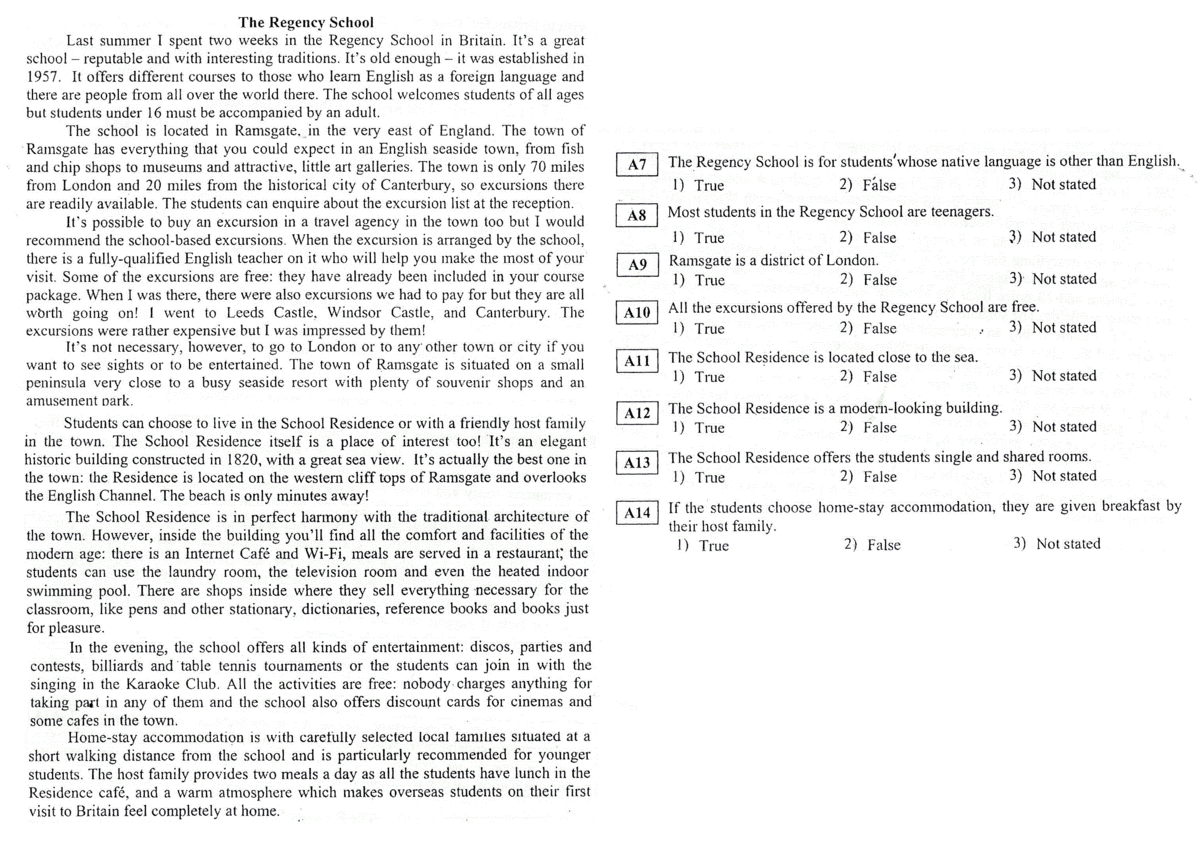 The Regency School

Last summer I spent two weeks in the Regency School in Britain. It's a great school – reputable and with interesting traditions. It's old enough – it was established in 1957. It offers different courses to those who learn English as a foreign language and there are people from all over the world there. The school welcomes students of all ages but students under 16 must be accompanied by an adult.

The school is located in Ramsgate, in the very east of England. The town of Ramsgate has everything that you could expect in an English seaside town, from fish and chip shops to museums and attractive, little art galleries. The town is only 70 miles from London and 20 miles from the historical city of Canterbury, so excursions there are readily available. The students can enquire about the excursion list at the reception.

It's possible to buy an excursion in a travel agency in the town too but I would recommend the school-based excursions. When the excursion is arranged by the school, there is a fully-qualified English teacher on it who will help you make the most of your visit. Some of the excursions are free: they have already been included in your course package. When I was there, there were also excursions we had to pay for but they are all worth going on! I went to Leeds Castle, Windsor Castle, and Canterbury. The excursions were rather expensive but I was impressed by them!

It's not necessary, however, to go to London or to any other town or city if you want to see sights or to be entertained. The town of Ramsgate is situated on a small peninsula very close to a busy seaside resort with plenty of souvenir shops and an amusement park.

Students can choose to live in the School Residence or with a friendly host family in the town. The School Residence itself is a place of interest too! It's an elegant historic building constructed in 1820, with a great sea view. It's actually the best one in the town: the Residence is located on the western cliff tops of Ramsgate and overlooks the English Channel. The beach is only minutes away!

The School Residence is in perfect harmony with the traditional architecture of the town. However, inside the building you'll find all the comfort and facilities of the modern age: there is an Internet Café and Wi-Fi, meals are served in a restaurant; the students can use the laundry room, the television room and even the heated indoor swimming pool. There are shops inside where they sell everything necessary for the classroom, like pens and other stationary, dictionaries, reference books and books just for pleasure.

In the evening, the school offers all kinds of entertainment: discos, parties and contests, billiards and table tennis tournaments or the students can join in with the singing in the Karaoke Club. All the activities are free: nobody charges anything for taking part in any of them and the school also offers discount cards for cinemas and some cafes in the town.

Home-stay accommodation is with carefully selected local families situated at a short walking distance from the school and is particularly recommended for younger students. The host family provides two meals a day as all the students have lunch in the Residence café, and a warm atmosphere which makes overseas students on their first visit to Britain feel completely at home.

A7 The Regency School is for students whose native language is other than English.
1) True 2) False 3) Not stated

A8 Most students in the Regency School are teenagers.
1) True 2) False 3) Not stated

A9 Ramsgate is a district of London.
1) True 2) False 3) Not stated

A10 All the excursions offered by the Regency School are free.
1) True 2) False 3) Not stated

A11 The School Residence is located close to the sea.
1) True 2) False 3) Not stated

A12 The School Residence is a modern-looking building.
1) True 2) False 3) Not stated

A13 The School Residence offers the students single and shared rooms.
1) True 2) False 3) Not stated

A14 If the students choose home-stay accommodation, they are given breakfast by their host family.
1) True 2) False 3) Not stated